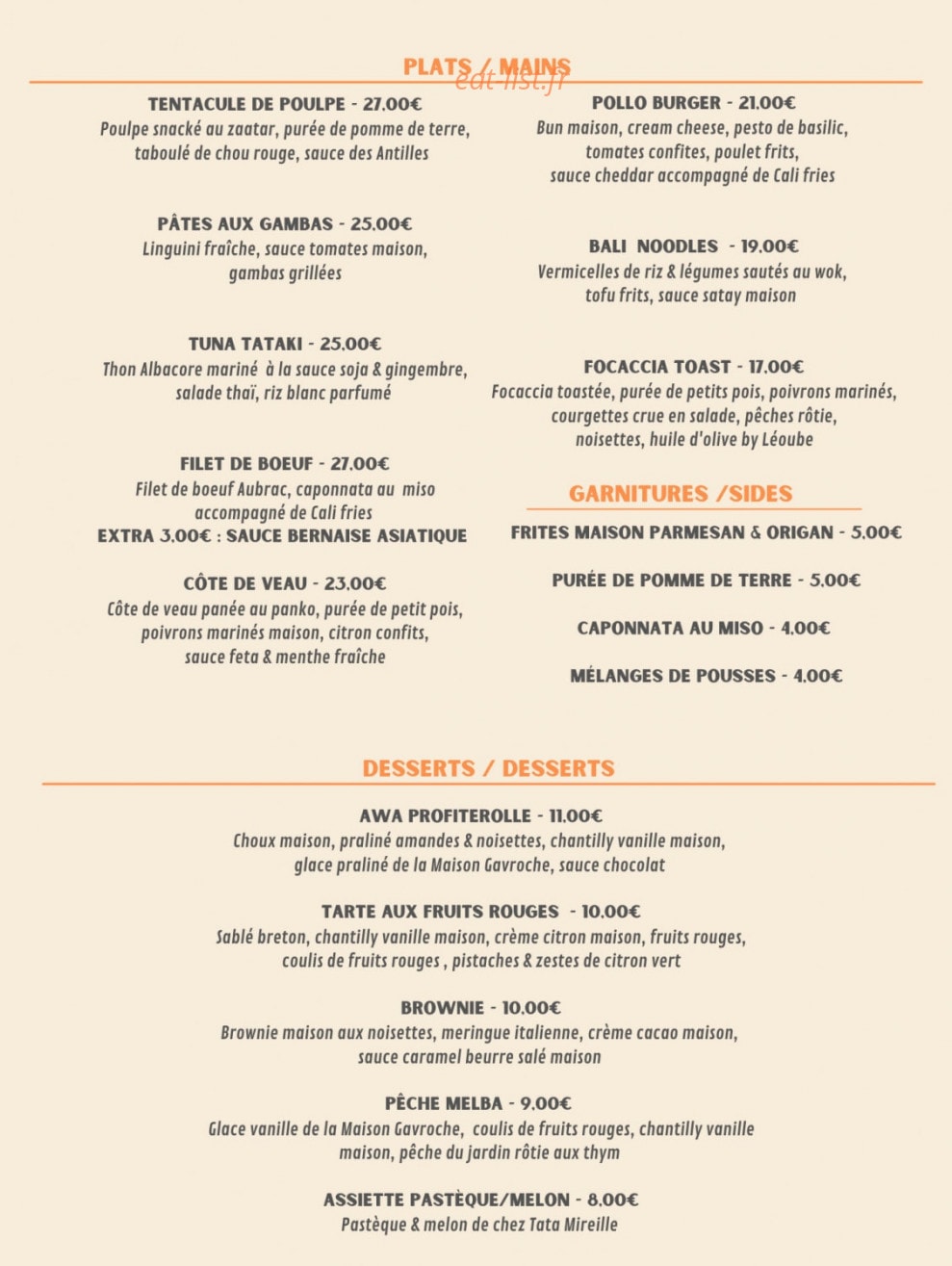 PLATS / MAINS

TENTACULE DE POULPE - 27.00€
Poulpe snacké au zaatar, purée de pomme de terre, taboulé de chou rouge, sauce des Antilles

PÂTES AUX GAMBAS - 25.00€
Linguini fraîche, sauce tomates maison, gambas grillées

TUNA TATAKI - 25.00€
Thon Albacore mariné à la sauce soja & gingembre, salade thaï, riz blanc parfumé

FILET DE BOEUF - 27.00€
Filet de boeuf Aubrac, caponnata au miso accompagné de Cali fries
EXTRA 3.00€ : SAUCE BERNAISE ASIATIQUE

CÔTE DE VEAU - 23.00€
Côte de veau panée au panko, purée de petit pois, poivrons marinés maison, citron confits, sauce feta & menthe fraîche

POLLO BURGER - 21.00€
Bun maison, cream cheese, pesto de basilic, tomates confites, poulet frits, sauce cheddar accompagné de Cali fries

BALI NOODLES - 19.00€
Vermicelles de riz & légumes sautés au wok, tofu frits, sauce satay maison

FOCACCIA TOAST - 17.00€
Focaccia toastée, purée de petits pois, poivrons marinés, courgettes crue en salade, pêches rôtie, noisettes, huile d'olive by Léoube

GARNITURES /SIDES

FRITES MAISON PARMESAN & ORIGAN - 5.00€

PURÉE DE POMME DE TERRE - 5.00€

CAPONNATA AU MISO - 4.00€

MÉLANGES DE POUSSES - 4.00€

DESSERTS / DESSERTS

AWA PROFITEROLLE - 11.00€
Choux maison, praliné amandes & noisettes, chantilly vanille maison, glace praliné de la Maison Gavroche, sauce chocolat

TARTE AUX FRUITS ROUGES - 10.00€
Sablé breton, chantilly vanille maison, crème citron maison, fruits rouges, coulis de fruits rouges , pistaches & zestes de citron vert

BROWNIE - 10.00€
Brownie maison aux noisettes, meringue italienne, crème cacao maison, sauce caramel beurre salé maison

PÊCHE MELBA - 9.00€
Glace vanille de la Maison Gavroche, coulis de fruits rouges, chantilly vanille maison, pêche du jardin rôtie aux thym

ASSIETTE PASTÈQUE/MELON - 8.00€
Pastèque & melon de chez Tata Mireille

eat-list.fr